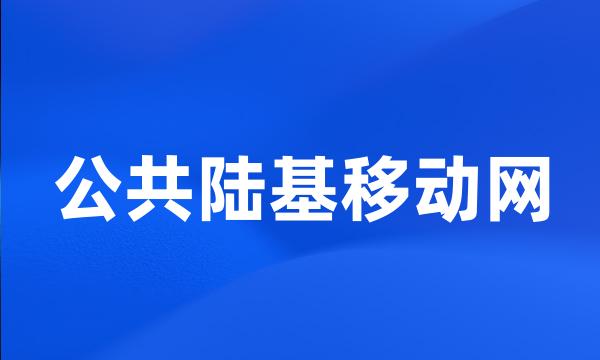 公共陆基移动网